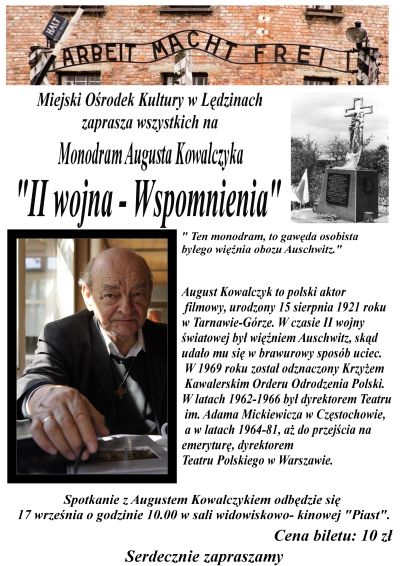 HALT

ARBEIT MACHT FREI

Miejski Ośrodek Kultury w Lędzinach zaprasza wszystkich na

Monodram Augusta Kowalczyka

"II wojna - Wspomnienia"

" Ten monodram, to gawęda osobista byłego więźnia obozu Auschwitz."

August Kowalczyk to polski aktor filmowy, urodzony 15 sierpnia 1921 roku w Tarnawie-Górze. W czasie II wojny światowej był więźniem Auschwitz, skąd udało mu się w brawurowy sposób uciec. W 1969 roku został odznaczony Krzyżem Kawalerskim Orderu Odrodzenia Polski. W latach 1962-1966 był dyrektorem Teatru im. Adama Mickiewicza w Częstochowie, a w latach 1964-81, aż do przejścia na emeryturę, dyrektorem Teatru Polskiego w Warszawie.

Spotkanie z Augustem Kowalczykiem odbędzie się 17 września o godzinie 10.00 w sali widowiskowo- kinowej "Piast".

Cena biletu: 10 zł

Serdecznie zapraszamy